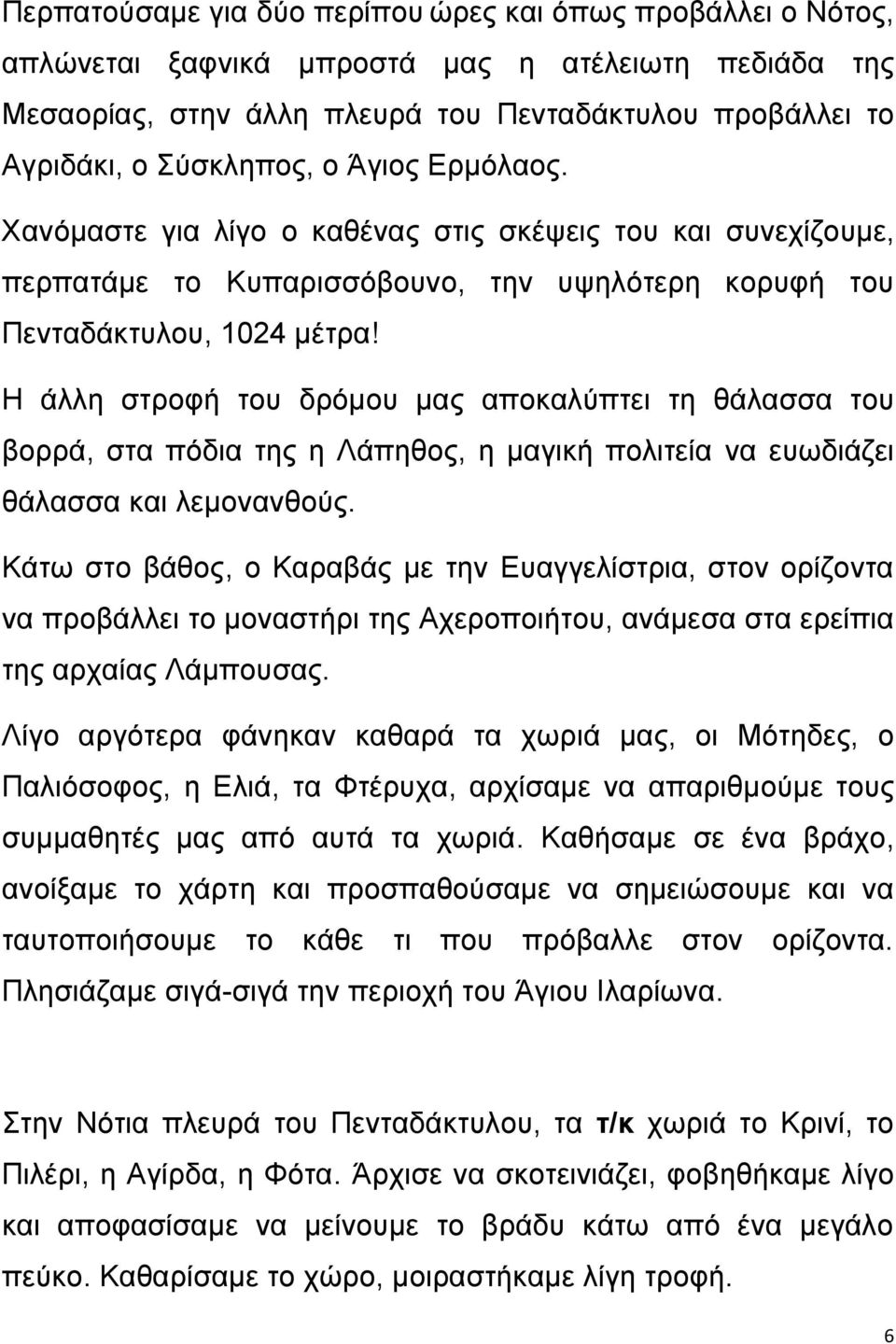 Περπατούσαμε για δύο περίπου ώρες και όπως προβάλλει ο Νότος, απλώνεται ξαφνικά μπροστά μας η ατέλειωτη πεδιάδα της Μεσαορίας, στην άλλη πλευρά του Πενταδάκτυλου προβάλλει το Αγριδάκι, ο Σύσκληπος, ο Άγιος Ερμόλαος.

Χανόμαστε για λίγο ο καθένας στις σκέψεις του και συνεχίζουμε, περπατάμε το Κυπαρισσόβουνο, την υψηλότερη κορυφή του Πενταδάκτυλου, 1024 μέτρα!

Η άλλη στροφή του δρόμου μας αποκαλύπτει τη θάλασσα του βορρά, στα πόδια της η Λάπηθος, η μαγική πολιτεία να ευωδιάζει θάλασσα και λεμονανθούς.

Κάτω στο βάθος, ο Καραβάς με την Ευαγγελίστρια, στον ορίζοντα να προβάλλει το μοναστήρι της Αχεροποιήτου, ανάμεσα στα ερείπια της αρχαίας Λάμπουσας.

Λίγο αργότερα φάνηκαν καθαρά τα χωριά μας, οι Μότηδες, ο Παλιόσοφος, η Ελιά, τα Φτέρυχα, αρχίσαμε να απαριθμούμε τους συμμαθητές μας από αυτά τα χωριά. Καθήσαμε σε ένα βράχο, ανοίξαμε το χάρτη και προσπαθούσαμε να σημειώσουμε και να ταυτοποιήσουμε το κάθε τι που πρόβαλλε στον ορίζοντα. Πλησιάζαμε σιγά-σιγά την περιοχή του Άγιου Ιλαρίωνα.

Στην Νότια πλευρά του Πενταδάκτυλου, τα τ/κ χωριά το Κρινί, το Πιλέρι, η Αγίρδα, η Φότα. Άρχισε να σκοτεινιάζει, φοβηθήκαμε λίγο και αποφασίσαμε να μείνουμε το βράδυ κάτω από ένα μεγάλο πεύκο. Καθαρίσαμε το χώρο, μοιραστήκαμε λίγη τροφή.

6